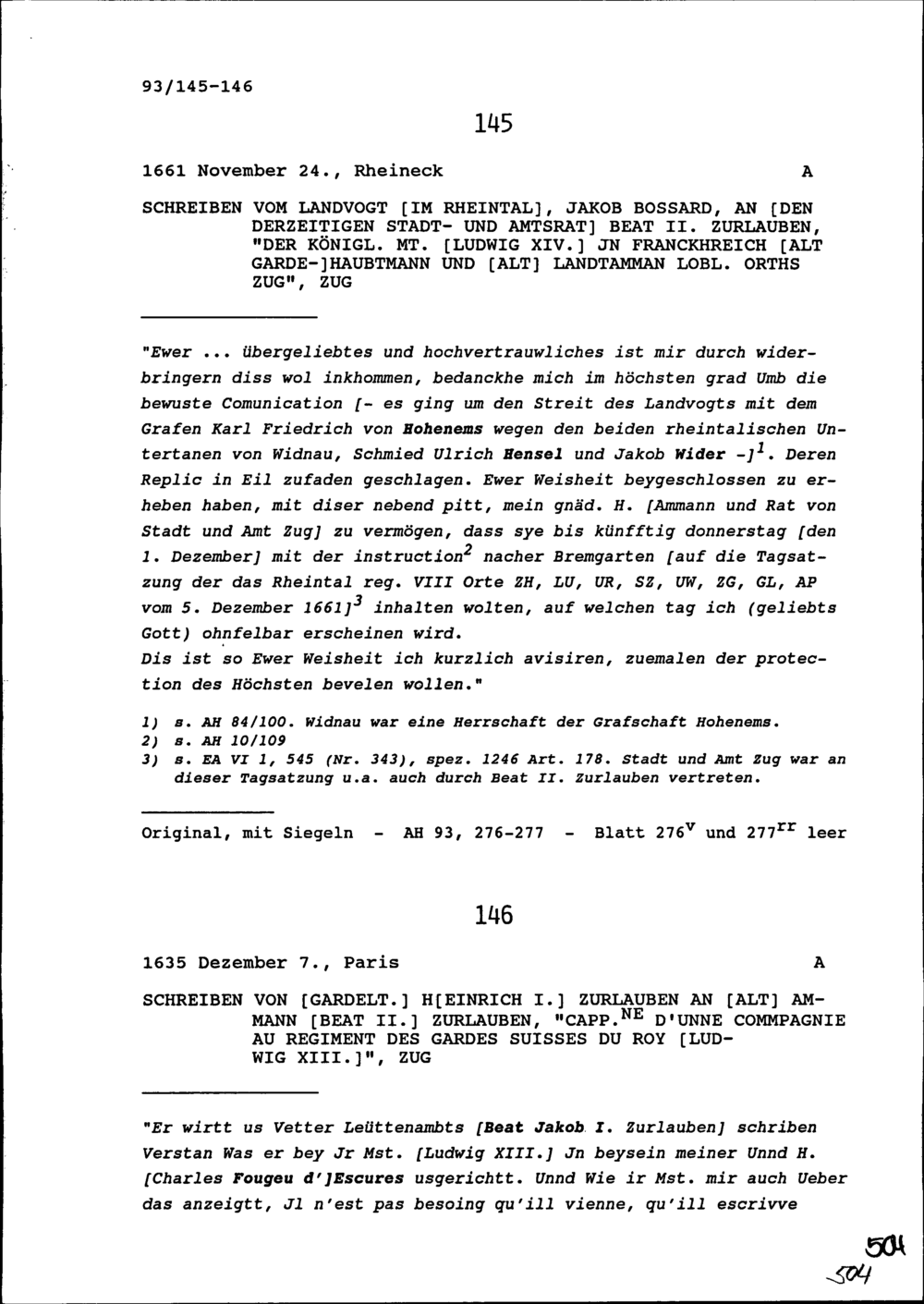 93/145-146

145

1661 November 24., Rheineck A

SCHREIBEN VOM LANDVOGT [IM RHEINTAL], JAKOB BOSSARD, AN [DEN DERZEITIGEN STADT- UND AMTSRAT] BEAT II. ZURLAUBEN, "DER KÖNIGL. MT. [LUDWIG XIV.] JN FRANCKHREICH [ALT GARDE-]HAUBTMANN UND [ALT] LANDTAMMAN LOBL. ORTHS ZUG", ZUG

"Ewer ... übergeliebtes und hochvertrauwliches ist mir durch widerbringern diss wol inkhommen, bedanckhe mich im höchsten grad Umb die bewuste Comunication [- es ging um den Streit des Landvogts mit dem Grafen Karl Friedrich von Hohenems wegen den beiden rheintalischen Untertanen von Widnau, Schmied Ulrich Hensel und Jakob Wider -]$^1$. Deren Replic in Eil zufaden geschlagen. Ewer Weisheit beygeschlossen zu erheben haben, mit diser nebend pitt, mein gnäd. H. [Ammann und Rat von Stadt und Amt Zug] zu vermögen, dass sye bis künfftig donnerstag [den 1. Dezember] mit der instruction$^2$ nacher Bremgarten [auf die Tagsatzung der das Rheintal reg. VIII Orte ZH, LU, UR, SZ, UW, ZG, GL, AP vom 5. Dezember 1661]$^3$ inhalten wolten, auf welchen tag ich (geliebts Gott) ohnfelbar erscheinen wird.
Dis ist so Ewer Weisheit ich kurzlich avisiren, zuemalen der protection des Höchsten bevelen wollen."

1) s. AH 84/100. Widnau war eine Herrschaft der Grafschaft Hohenems.
2) s. AH 10/109
3) s. EA VI 1, 545 (Nr. 343), spez. 1246 Art. 178. Stadt und Amt Zug war an dieser Tagsatzung u.a. auch durch Beat II. Zurlauben vertreten.

Original, mit Siegeln - AH 93, 276-277 - Blatt 276$^v$ und 277$^{rr}$ leer

146

1635 Dezember 7., Paris A

SCHREIBEN VON [GARDELT.] H[EINRICH I.] ZURLAUBEN AN [ALT] AMMANN [BEAT II.] ZURLAUBEN, "CAPP.$^{NE}$ D'UNNE COMMPAGNIE AU REGIMENT DES GARDES SUISSES DU ROY [LUDWIG XIII.]", ZUG

"Er wirtt us Vetter Leüttenambts [Beat Jakob I. Zurlauben] schriben Verstan Was er bey Jr Mst. [Ludwig XIII.] Jn beysein meiner Unnd H. [Charles Fougeu d']Escures usgerichtt. Unnd Wie ir Mst. mir auch Ueber das anzeigtt, Jl n'est pas besoing qu'ill vienne, qu'ill escrivve

504
504